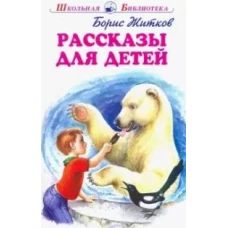 Школьная Библиотека
Борис Житков
РАССКАЗЫ ДЛЯ ДЕТЕЙ